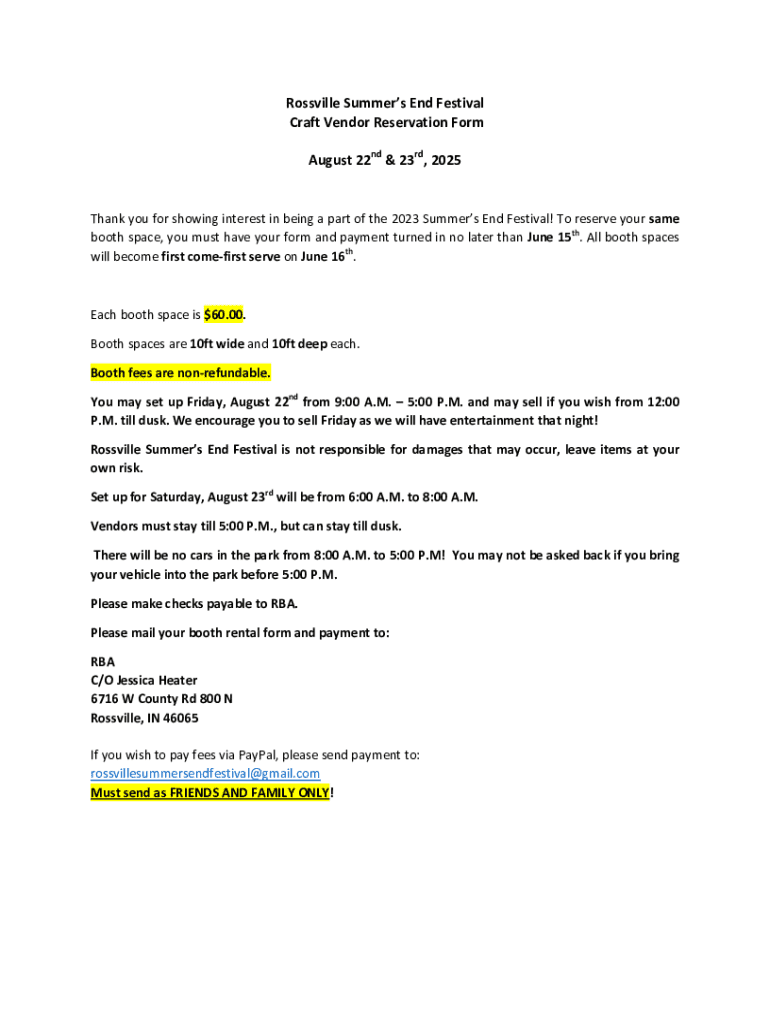 Rossville Summer's End Festival
Craft Vendor Reservation Form

August 22$^{nd}$ & 23$^{rd}$, 2025

Thank you for showing interest in being a part of the 2023 Summer's End Festival! To reserve your same booth space, you must have your form and payment turned in no later than June 15$^{th}$. All booth spaces will become first come-first serve on June 16$^{th}$.

Each booth space is $60.00.

Booth spaces are 10ft wide and 10ft deep each.

Booth fees are non-refundable.

You may set up Friday, August 22$^{nd}$ from 9:00 A.M. – 5:00 P.M. and may sell if you wish from 12:00 P.M. till dusk. We encourage you to sell Friday as we will have entertainment that night!

Rossville Summer's End Festival is not responsible for damages that may occur, leave items at your own risk.

Set up for Saturday, August 23$^{rd}$ will be from 6:00 A.M. to 8:00 A.M.

Vendors must stay till 5:00 P.M., but can stay till dusk.

There will be no cars in the park from 8:00 A.M. to 5:00 P.M! You may not be asked back if you bring your vehicle into the park before 5:00 P.M.

Please make checks payable to RBA.

Please mail your booth rental form and payment to:

RBA
C/O Jessica Heater
6716 W County Rd 800 N
Rossville, IN 46065

If you wish to pay fees via PayPal, please send payment to:
rossvillesummersendfestival@gmail.com
Must send as FRIENDS AND FAMILY ONLY!